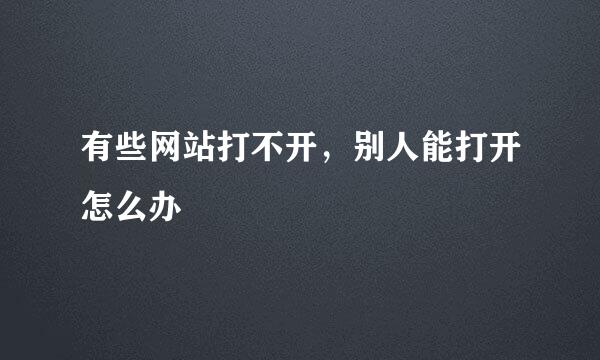 有些网站打不开，别人能打开怎么办